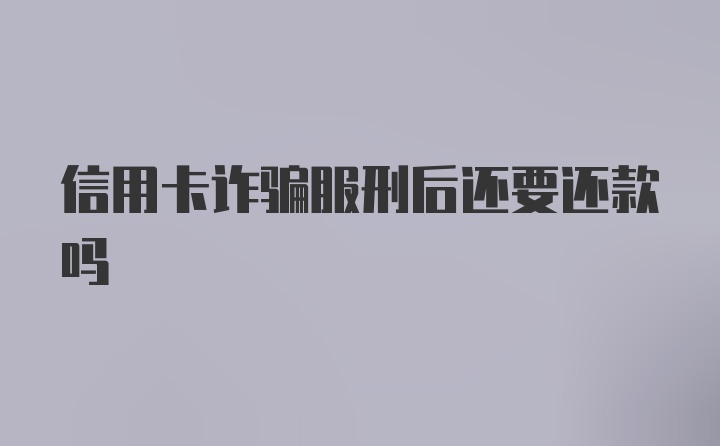 信用卡诈骗服刑后还要还款吗